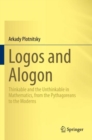 Arkady Plotnitsky

Logos and Alogon

Thinkable and the Unthinkable in Mathematics, from the Pythagoreans to the Moderns

Springer